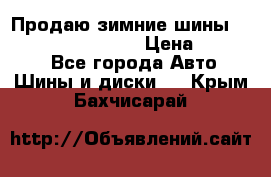 Продаю зимние шины
Цена
Все города Авто
Шины и диски Крым
Бахчисарай

http://Объявлений.сайт